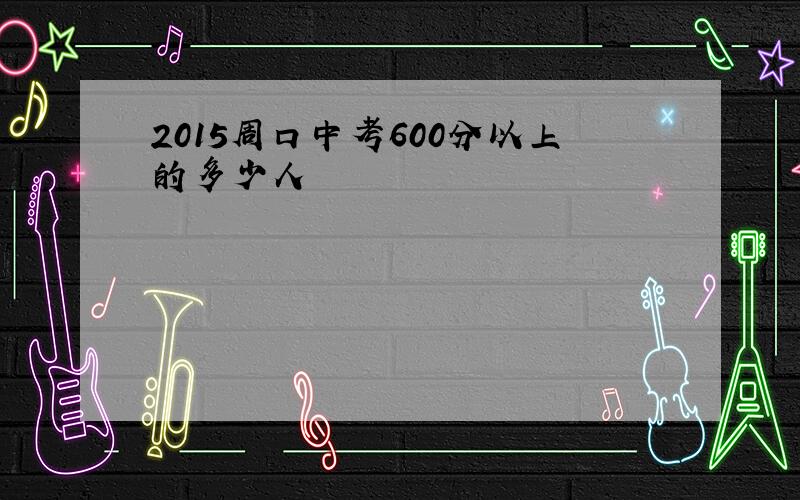 2015周口中考600分以上的多少人